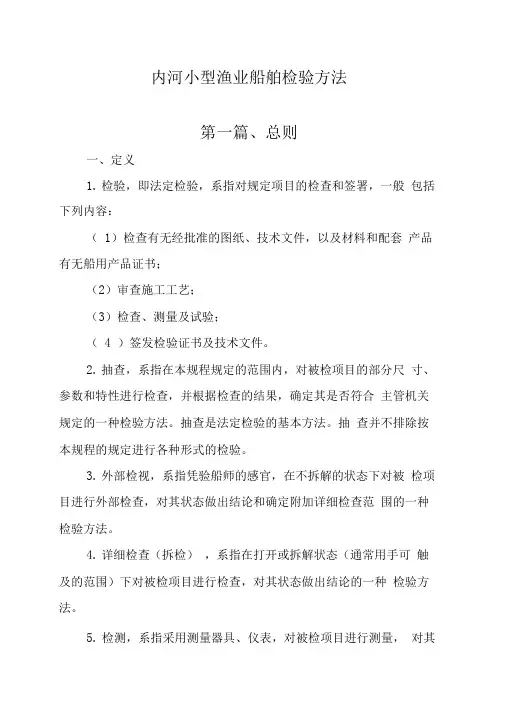 内河小型渔业船舶检验方法

第一篇、总则

一、定义

1. 检验，即法定检验，系指对规定项目的检查和签署，一般 包括下列内容：

（ 1）检查有无经批准的图纸、技术文件，以及材料和配套 产品有无船用产品证书；

（2）审查施工工艺；

（3）检查、测量及试验；

（ 4 ）签发检验证书及技术文件。

2. 抽查，系指在本规程规定的范围内，对被检项目的部分尺 寸、参数和特性进行检查，并根据检查的结果，确定其是否符合 主管机关规定的一种检验方法。抽查是法定检验的基本方法。抽 查并不排除按本规程的规定进行各种形式的检验。

3. 外部检视，系指凭验船师的感官，在不拆解的状态下对被 检项目进行外部检查，对其状态做出结论和确定附加详细检查范 围的一种检验方法。

4. 详细检查（拆检） ，系指在打开或拆解状态（通常用手可 触及的范围）下对被检项目进行检查，对其状态做出结论的一种 检验方法。

5. 检测，系指采用测量器具、仪表，对被检项目进行测量， 对其